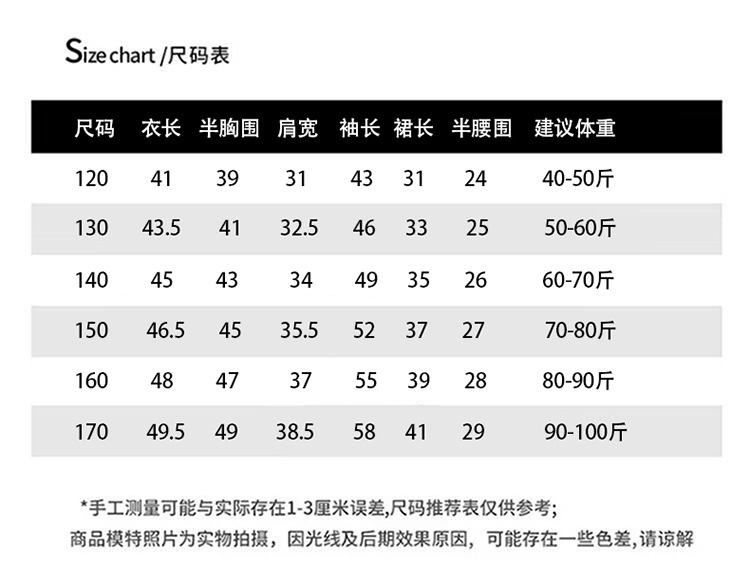 Size chart /尺码表

| 尺码 | 衣长 | 半胸围 | 肩宽 | 袖长 | 裙长 | 半腰围 | 建议体重 |
|---|---|---|---|---|---|---|---|
| 120 | 41 | 39 | 31 | 43 | 31 | 24 | 40-50斤 |
| 130 | 43.5 | 41 | 32.5 | 46 | 33 | 25 | 50-60斤 |
| 140 | 45 | 43 | 34 | 49 | 35 | 26 | 60-70斤 |
| 150 | 46.5 | 45 | 35.5 | 52 | 37 | 27 | 70-80斤 |
| 160 | 48 | 47 | 37 | 55 | 39 | 28 | 80-90斤 |
| 170 | 49.5 | 49 | 38.5 | 58 | 41 | 29 | 90-100斤 |

*手工测量可能与实际存在1-3厘米误差,尺码推荐表仅供参考;
商品模特照片为实物拍摄，因光线及后期效果原因，可能存在一些色差,请谅解